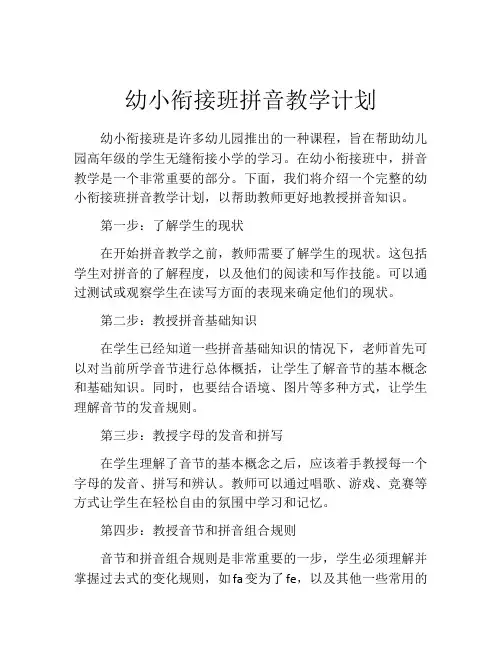 幼小衔接班拼音教学计划

幼小衔接班是许多幼儿园推出的一种课程，旨在帮助幼儿园高年级的学生无缝衔接小学的学习。在幼小衔接班中，拼音教学是一个非常重要的部分。下面，我们将介绍一个完整的幼小衔接班拼音教学计划，以帮助教师更好地教授拼音知识。

第一步：了解学生的现状

在开始拼音教学之前，教师需要了解学生的现状。这包括学生对拼音的了解程度，以及他们的阅读和写作技能。可以通过测试或观察学生在读写方面的表现来确定他们的现状。

第二步：教授拼音基础知识

在学生已经知道一些拼音基础知识的情况下，老师首先可以对当前所学音节进行总体概括，让学生了解音节的基本概念和基础知识。同时，也要结合语境、图片等多种方式，让学生理解音节的发音规则。

第三步：教授字母的发音和拼写

在学生理解了音节的基本概念之后，应该着手教授每一个字母的发音、拼写和辨认。教师可以通过唱歌、游戏、竞赛等方式让学生在轻松自由的氛围中学习和记忆。

第四步：教授音节和拼音组合规则

音节和拼音组合规则是非常重要的一步，学生必须理解并掌握过去式的变化规则，如fa变为了fe，以及其他一些常用的